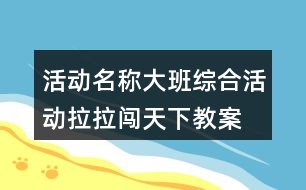 活动名称大班综合活动拉拉闯天下教案